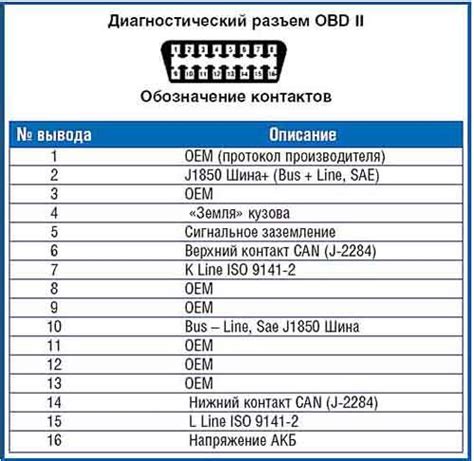 Диагностический разъем OBD II

1 2 3 4 5 6 7 8
9 10 11 12 13 14 15 16

Обозначение контактов

| № вывода | Описание |
|---|---|
| 1 | OEM (протокол производителя) |
| 2 | J1850 Шина+ (Bus + Line, SAE) |
| 3 | OEM |
| 4 | «Земля» кузова |
| 5 | Сигнальное заземление |
| 6 | Верхний контакт CAN (J-2284) |
| 7 | K Line ISO 9141-2 |
| 8 | OEM |
| 9 | OEM |
| 10 | Bus – Line, Sae J1850 Шина |
| 11 | OEM |
| 12 | OEM |
| 13 | OEM |
| 14 | Нижний контакт CAN (J-2284) |
| 15 | L Line ISO 9141-2 |
| 16 | Напряжение АКБ |